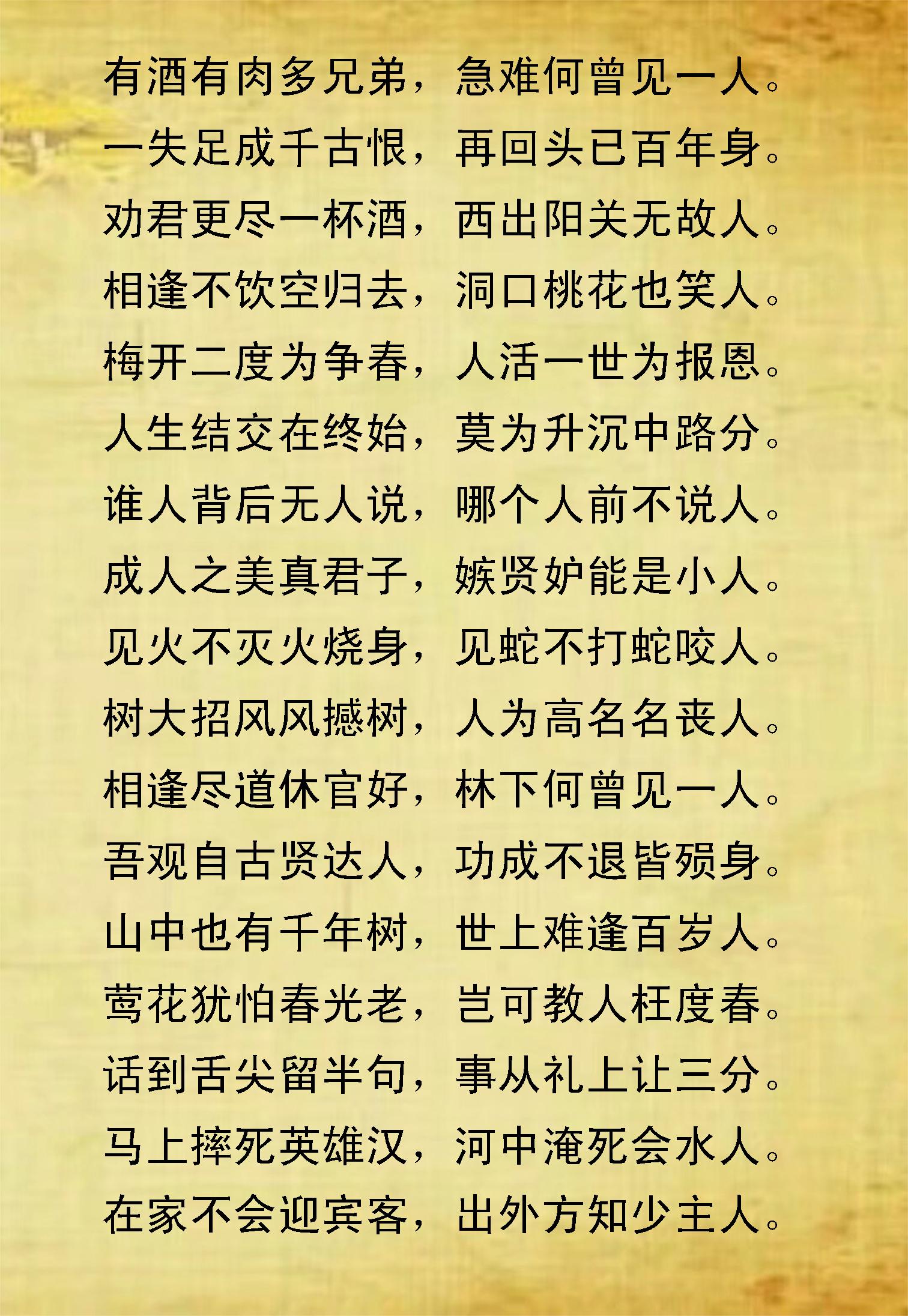 有酒有肉多兄弟，急难何曾见一人。
一失足成千古恨，再回头已百年身。
劝君更尽一杯酒，西出阳关无故人。
相逢不饮空归去，洞口桃花也笑人。
梅开二度为争春，人活一世为报恩。
人生结交在终始，莫为升沉中路分。
谁人背后无人说，哪个人前不说人。
成人之美真君子，嫉贤妒能是小人。
见火不灭火烧身，见蛇不打蛇咬人。
树大招风风撼树，人为高名名丧人。
相逢尽道休官好，林下何曾见一人。
吾观自古贤达人，功成不退皆殒身。
山中也有千年树，世上难逢百岁人。
莺花犹怕春光老，岂可教人枉度春。
话到舌尖留半句，事从礼上让三分。
马上摔死英雄汉，河中淹死会水人。
在家不会迎宾客，出外方知少主人。